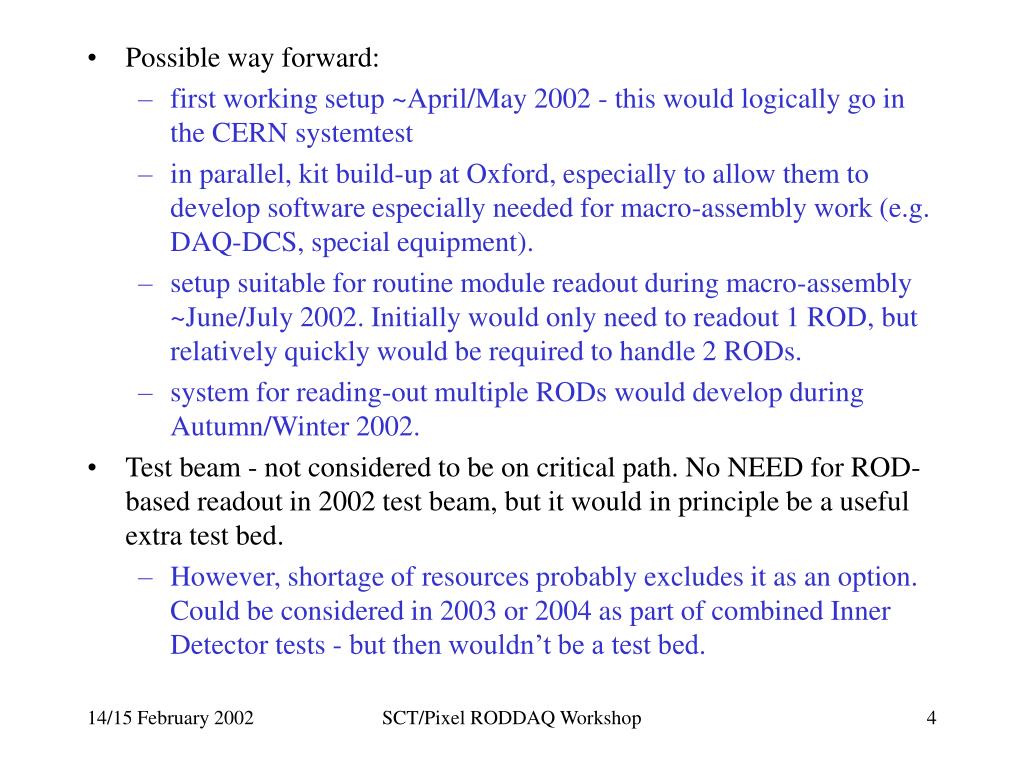 • Possible way forward:
– first working setup ~April/May 2002 - this would logically go in the CERN systemtest
– in parallel, kit build-up at Oxford, especially to allow them to develop software especially needed for macro-assembly work (e.g. DAQ-DCS, special equipment).
– setup suitable for routine module readout during macro-assembly ~June/July 2002. Initially would only need to readout 1 ROD, but relatively quickly would be required to handle 2 RODs.
– system for reading-out multiple RODs would develop during Autumn/Winter 2002.
• Test beam - not considered to be on critical path. No NEED for ROD-based readout in 2002 test beam, but it would in principle be a useful extra test bed.
– However, shortage of resources probably excludes it as an option. Could be considered in 2003 or 2004 as part of combined Inner Detector tests - but then wouldn't be a test bed.

14/15 February 2002 SCT/Pixel RODDAQ Workshop 4